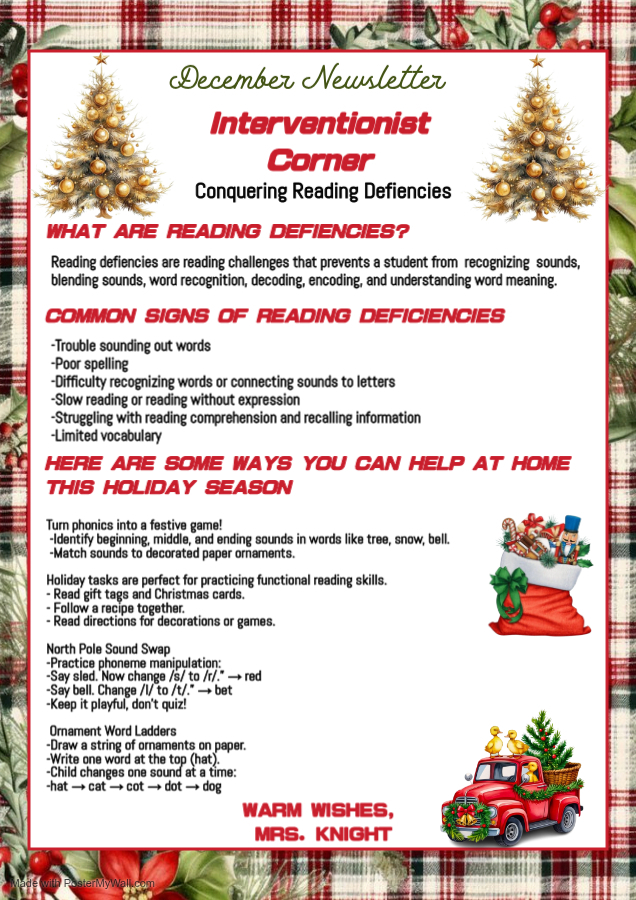 December Newsletter

Interventionist Corner

Conquering Reading Defiencies

WHAT ARE READING DEFIENCIES?

Reading defiencies are reading challenges that prevents a student from recognizing sounds, blending sounds, word recognition, decoding, encoding, and understanding word meaning.

COMMON SIGNS OF READING DEFICIENCIES

-Trouble sounding out words
-Poor spelling
-Difficulty recognizing words or connecting sounds to letters
-Slow reading or reading without expression
-Struggling with reading comprehension and recalling information
-Limited vocabulary

HERE ARE SOME WAYS YOU CAN HELP AT HOME THIS HOLIDAY SEASON

Turn phonics into a festive game!
-Identify beginning, middle, and ending sounds in words like tree, snow, bell.
-Match sounds to decorated paper ornaments.

Holiday tasks are perfect for practicing functional reading skills.
- Read gift tags and Christmas cards.
- Follow a recipe together.
- Read directions for decorations or games.

North Pole Sound Swap
-Practice phoneme manipulation:
-Say sled. Now change /s/ to /r/." → red
-Say bell. Change /l/ to /t/." → bet
-Keep it playful, don't quiz!

Ornament Word Ladders
-Draw a string of ornaments on paper.
-Write one word at the top (hat).
-Child changes one sound at a time:
-hat → cat → cot → dot → dog

WARM WISHES,
MRS. KNIGHT

Made with PosterMyWall.com